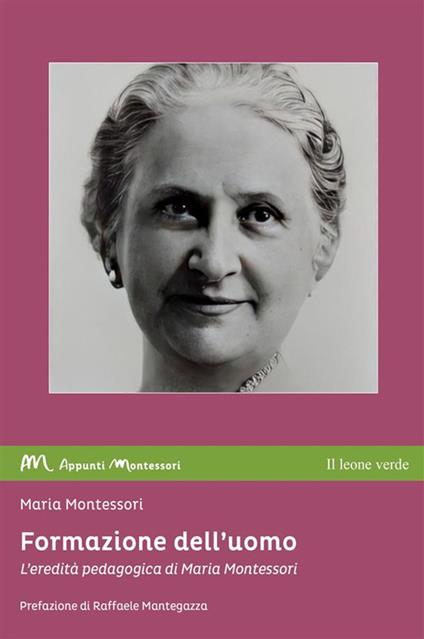 AM Appunti Montessori

Il leone verde

Maria Montessori

Formazione dell'uomo

L'eredità pedagogica di Maria Montessori

Prefazione di Raffaele Mantegazza